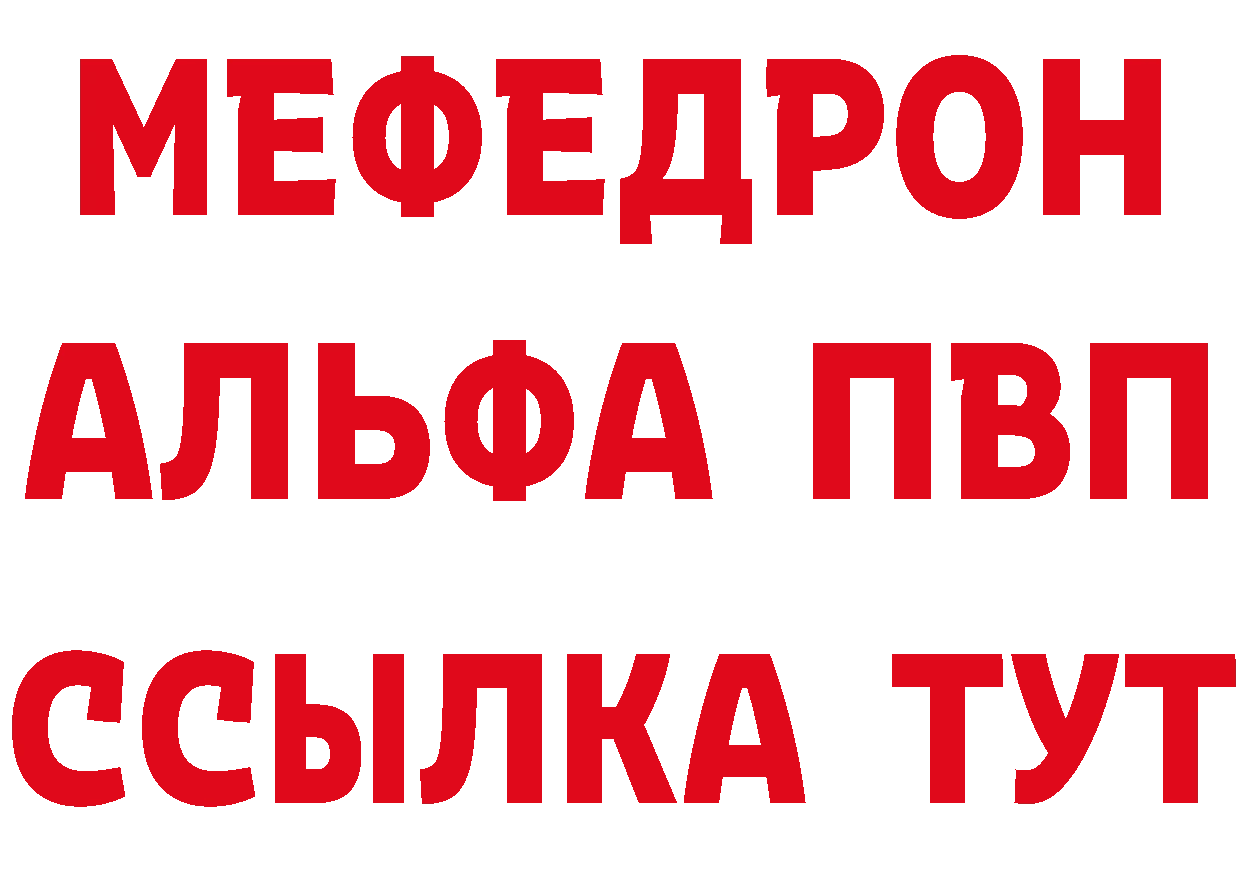 МЕФЕДРОН
АЛЬФА ПВП
ССЫЛКА ТУТ